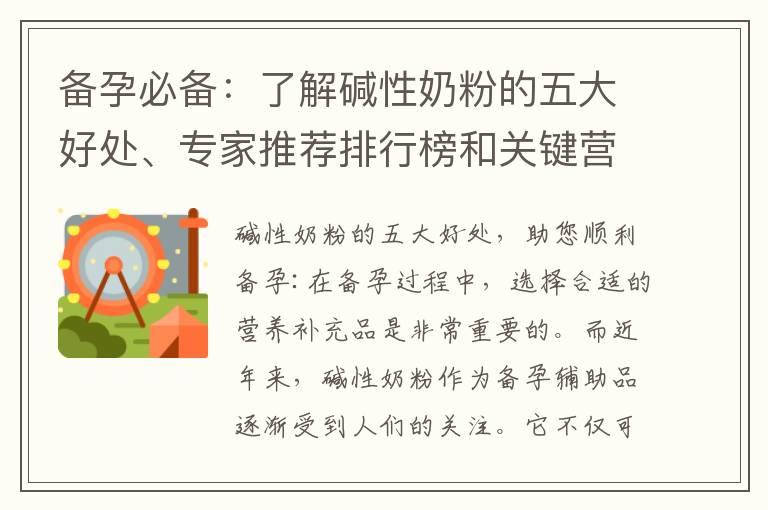 备孕必备：了解碱性奶粉的五大好处、专家推荐排行榜和关键营

碱性奶粉的五大好处，助您顺利备孕：在备孕过程中，选择合适的营养补充品是非常重要的。而近年来，碱性奶粉作为备孕辅助品逐渐受到人们的关注。它不仅可